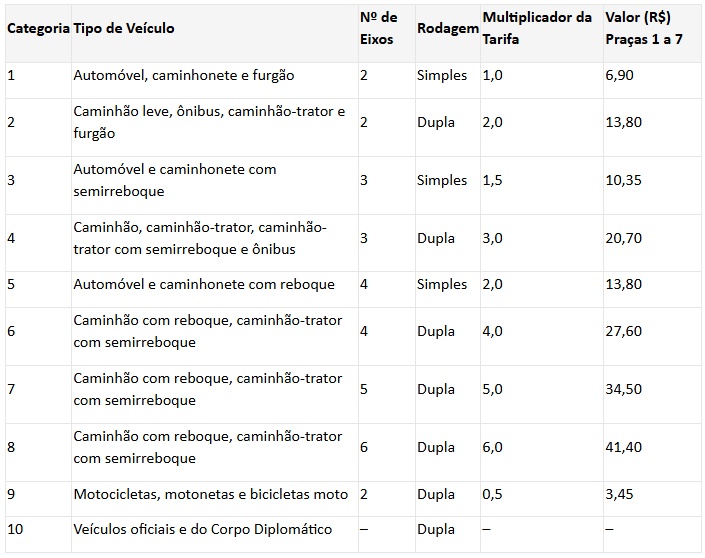 | Categoria | Tipo de Veículo | Nº de Eixos | Rodagem | Multiplicador da Tarifa | Valor (R$) Praças 1 a 7 |
|---|---|---|---|---|---|
| 1 | Automóvel, caminhonete e furgão | 2 | Simples | 1,0 | 6,90 |
| 2 | Caminhão leve, ônibus, caminhão-trator e furgão | 2 | Dupla | 2,0 | 13,80 |
| 3 | Automóvel e caminhonete com semirreboque | 3 | Simples | 1,5 | 10,35 |
| 4 | Caminhão, caminhão-trator, caminhão-trator com semirreboque e ônibus | 3 | Dupla | 3,0 | 20,70 |
| 5 | Automóvel e caminhonete com reboque | 4 | Simples | 2,0 | 13,80 |
| 6 | Caminhão com reboque, caminhão-trator com semirreboque | 4 | Dupla | 4,0 | 27,60 |
| 7 | Caminhão com reboque, caminhão-trator com semirreboque | 5 | Dupla | 5,0 | 34,50 |
| 8 | Caminhão com reboque, caminhão-trator com semirreboque | 6 | Dupla | 6,0 | 41,40 |
| 9 | Motocicletas, motonetas e bicicletas moto | 2 | Dupla | 0,5 | 3,45 |
| 10 | Veículos oficiais e do Corpo Diplomático | – | Dupla | – | – |